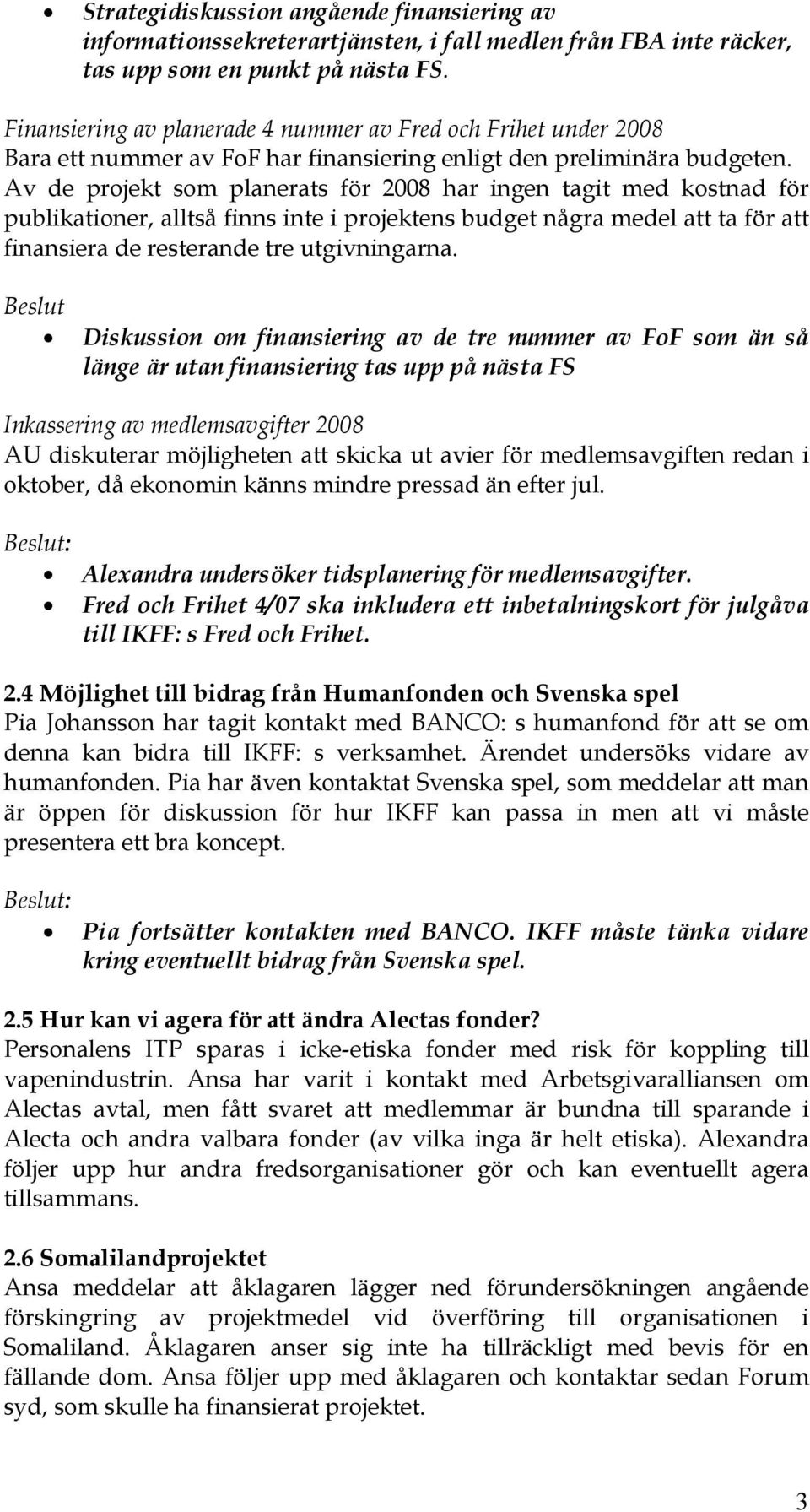 • Strategidiskussion angående finansiering av informationssekreterartjänsten, i fall medlen från FBA inte räcker, tas upp som en punkt på nästa FS.

Finansiering av planerade 4 nummer av Fred och Frihet under 2008
Bara ett nummer av FoF har finansiering enligt den preliminära budgeten. Av de projekt som planerats för 2008 har ingen tagit med kostnad för publikationer, alltså finns inte i projektens budget några medel att ta för att finansiera de resterande tre utgivningarna.

Beslut
• Diskussion om finansiering av de tre nummer av FoF som än så länge är utan finansiering tas upp på nästa FS

Inkassering av medlemsavgifter 2008
AU diskuterar möjligheten att skicka ut avier för medlemsavgiften redan i oktober, då ekonomin känns mindre pressad än efter jul.

Beslut:
• Alexandra undersöker tidsplanering för medlemsavgifter.
• Fred och Frihet 4/07 ska inkludera ett inbetalningskort för julgåva till IKFF: s Fred och Frihet.

2.4 Möjlighet till bidrag från Humanfonden och Svenska spel
Pia Johansson har tagit kontakt med BANCO: s humanfond för att se om denna kan bidra till IKFF: s verksamhet. Ärendet undersöks vidare av humanfonden. Pia har även kontaktat Svenska spel, som meddelar att man är öppen för diskussion för hur IKFF kan passa in men att vi måste presentera ett bra koncept.

Beslut:
• Pia fortsätter kontakten med BANCO. IKFF måste tänka vidare kring eventuellt bidrag från Svenska spel.

2.5 Hur kan vi agera för att ändra Alectas fonder?
Personalens ITP sparas i icke-etiska fonder med risk för koppling till vapenindustrin. Ansa har varit i kontakt med Arbetsgivaralliansen om Alectas avtal, men fått svaret att medlemmar är bundna till sparande i Alecta och andra valbara fonder (av vilka inga är helt etiska). Alexandra följer upp hur andra fredsorganisationer gör och kan eventuellt agera tillsammans.

2.6 Somalilandprojektet
Ansa meddelar att åklagaren lägger ned förundersökningen angående förskingring av projektmedel vid överföring till organisationen i Somaliland. Åklagaren anser sig inte ha tillräckligt med bevis för en fällande dom. Ansa följer upp med åklagaren och kontaktar sedan Forum syd, som skulle ha finansierat projektet.

3